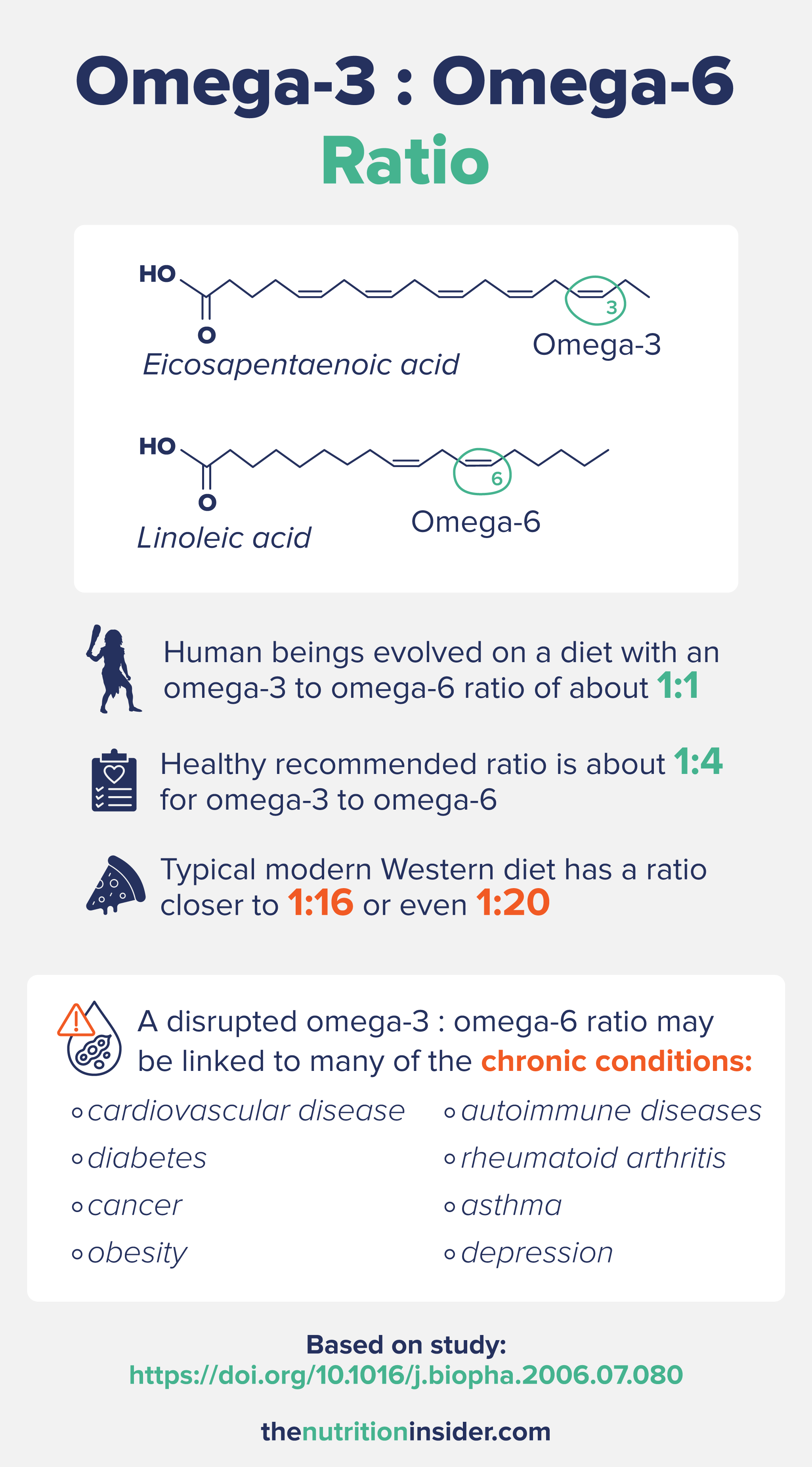 Omega-3 : Omega-6
Ratio

HO
O
3
Eicosapentaenoic acid
Omega-3

HO
O
6
Linoleic acid
Omega-6

Human beings evolved on a diet with an omega-3 to omega-6 ratio of about 1:1

Healthy recommended ratio is about 1:4 for omega-3 to omega-6

Typical modern Western diet has a ratio closer to 1:16 or even 1:20

A disrupted omega-3 : omega-6 ratio may be linked to many of the chronic conditions:

◦ cardiovascular disease
◦ diabetes
◦ cancer
◦ obesity

◦ autoimmune diseases
◦ rheumatoid arthritis
◦ asthma
◦ depression

Based on study:
https://doi.org/10.1016/j.biopha.2006.07.080

thenutritioninsider.com